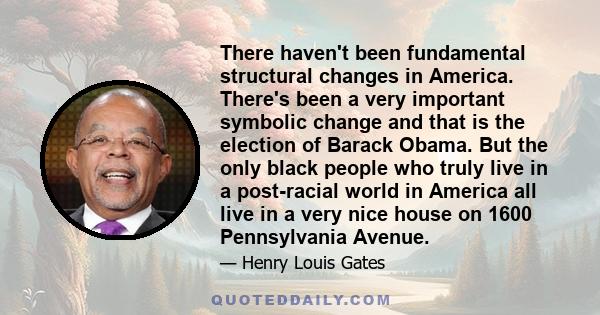 There haven't been fundamental structural changes in America. There's been a very important symbolic change and that is the election of Barack Obama. But the only black people who truly live in a post-racial world in America all live in a very nice house on 1600 Pennsylvania Avenue.

— Henry Louis Gates

QUOTEDDAILY.COM